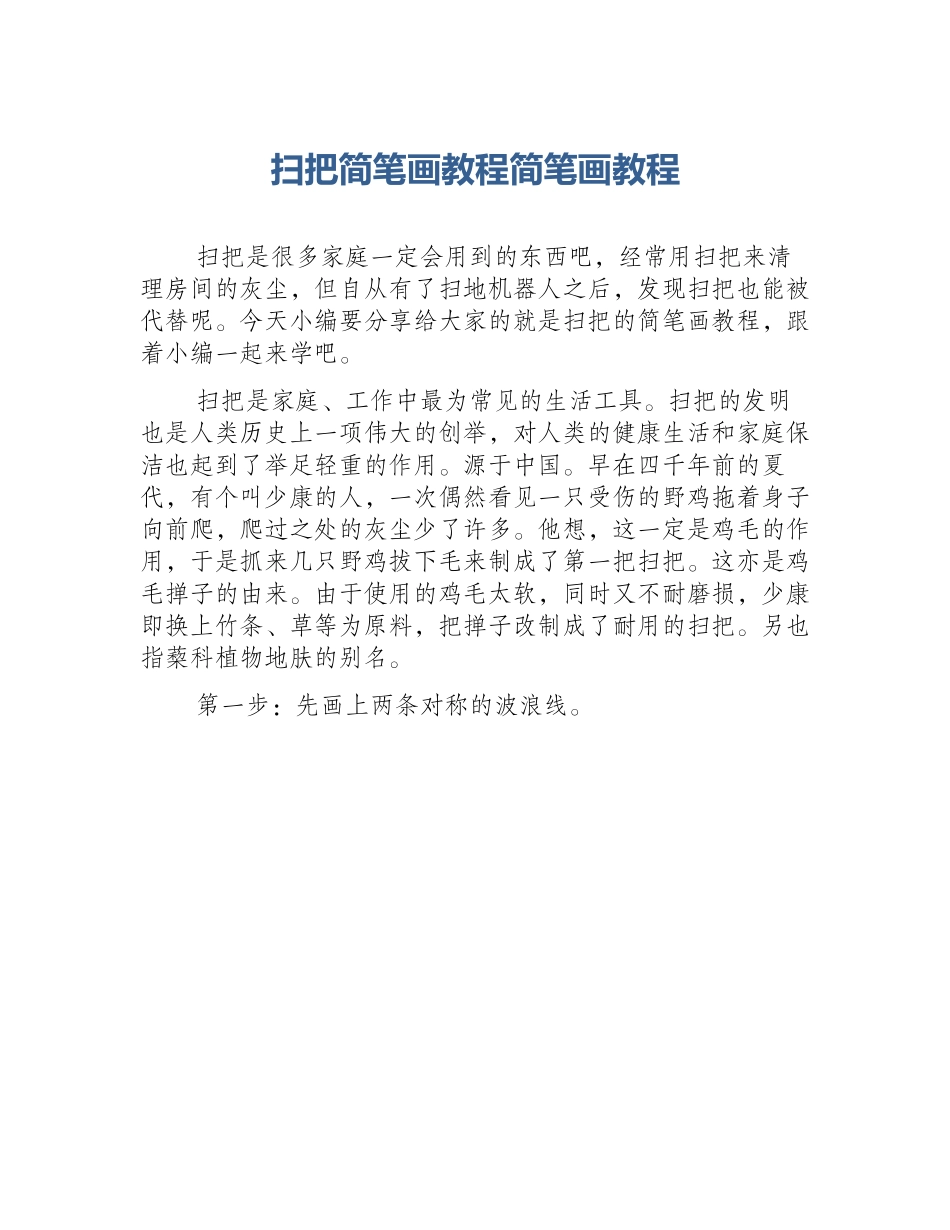 扫把简笔画教程简笔画教程

扫把是很多家庭一定会用到的东西吧，经常用扫把来清理房间的灰尘，但自从有了扫地机器人之后，发现扫把也能被代替呢。今天小编要分享给大家的就是扫把的简笔画教程，跟着小编一起来学吧。

扫把是家庭、工作中最为常见的生活工具。扫把的发明也是人类历史上一项伟大的创举，对人类的健康生活和家庭保洁也起到了举足轻重的作用。源于中国。早在四千年前的夏代，有个叫少康的人，一次偶然看见一只受伤的野鸡拖着身子向前爬，爬过之处的灰尘少了许多。他想，这一定是鸡毛的作用，于是抓来几只野鸡拔下毛来制成了第一把扫把。这亦是鸡毛掸子的由来。由于使用的鸡毛太软，同时又不耐磨损，少康即换上竹条、草等为原料，把掸子改制成了耐用的扫把。另也指藜科植物地肤的别名。

第一步：先画上两条对称的波浪线。